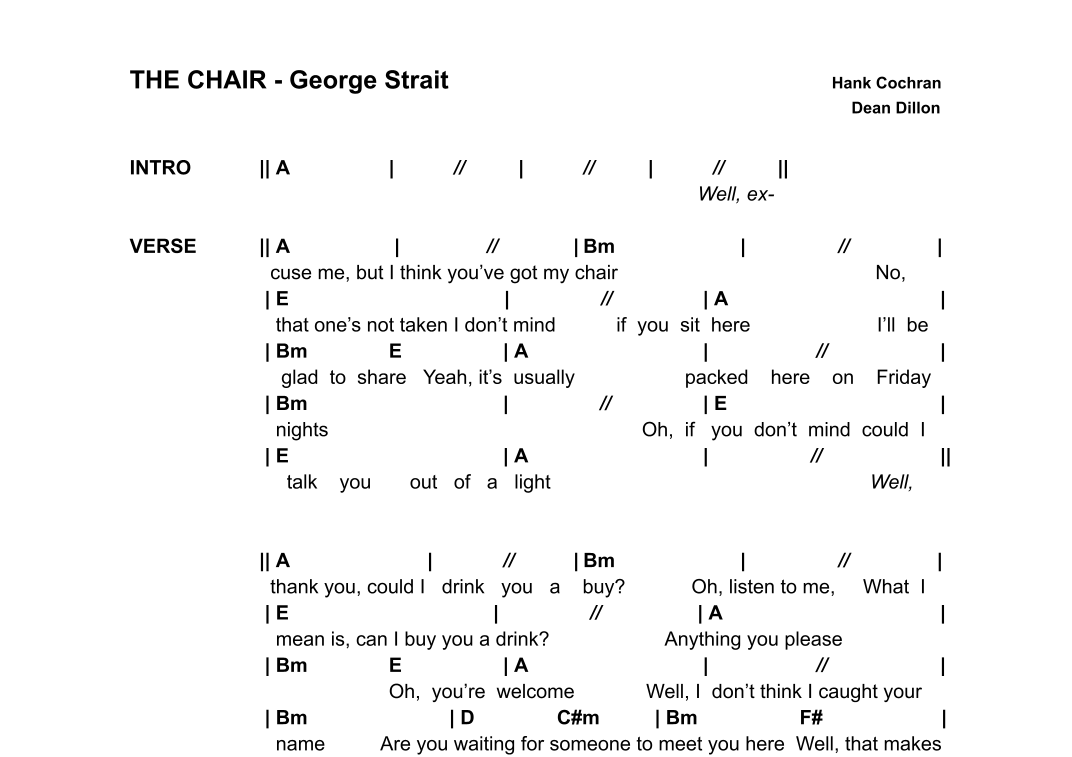 THE CHAIR - George Strait

Hank Cochran
Dean Dillon

INTRO || A | // | // | // ||
Well, ex-

VERSE || A | // | Bm | // |
cuse me, but I think you've got my chair No,
| E | // | A |
that one's not taken I don't mind if you sit here I'll be
| Bm E | A | // |
glad to share Yeah, it's usually packed here on Friday
| Bm | // | E |
nights Oh, if you don't mind could I
| E | A | // ||
talk you out of a light Well,

|| A | // | Bm | // |
thank you, could I drink you a buy? Oh, listen to me, What I
| E | // | A |
mean is, can I buy you a drink? Anything you please
| Bm E | A | // |
Oh, you're welcome Well, I don't think I caught your
| Bm | D C#m | Bm F# |
name Are you waiting for someone to meet you here Well, that makes